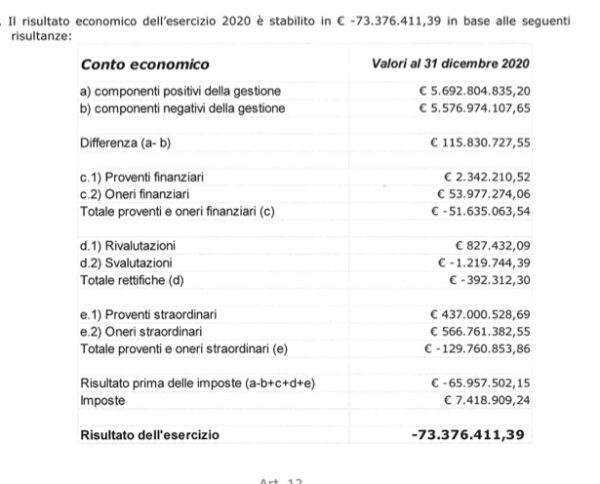 . Il risultato economico dell'esercizio 2020 è stabilito in € -73.376.411,39 in base alle seguenti risultanze:

| Conto economico | Valori al 31 dicembre 2020 |
|---|---|
| a) componenti positivi della gestione | € 5.692.804.835,20 |
| b) componenti negativi della gestione | € 5.576.974.107,65 |
| Differenza (a- b) | € 115.830.727,55 |
| c.1) Proventi finanziari | € 2.342.210,52 |
| c.2) Oneri finanziari | € 53.977.274,06 |
| Totale proventi e oneri finanziari (c) | € -51.635.063,54 |
| d.1) Rivalutazioni | € 827.432,09 |
| d.2) Svalutazioni | € -1.219.744,39 |
| Totale rettifiche (d) | € -392.312,30 |
| e.1) Proventi straordinari | € 437.000.528,69 |
| e.2) Oneri straordinari | € 566.761.382,55 |
| Totale proventi e oneri straordinari (e) | € -129.760.853,86 |
| Risultato prima delle imposte (a-b+c+d+e) | € -65.957.502,15 |
| Imposte | € 7.418.909,24 |
| Risultato dell'esercizio | -73.376.411,39 |

Art. 12